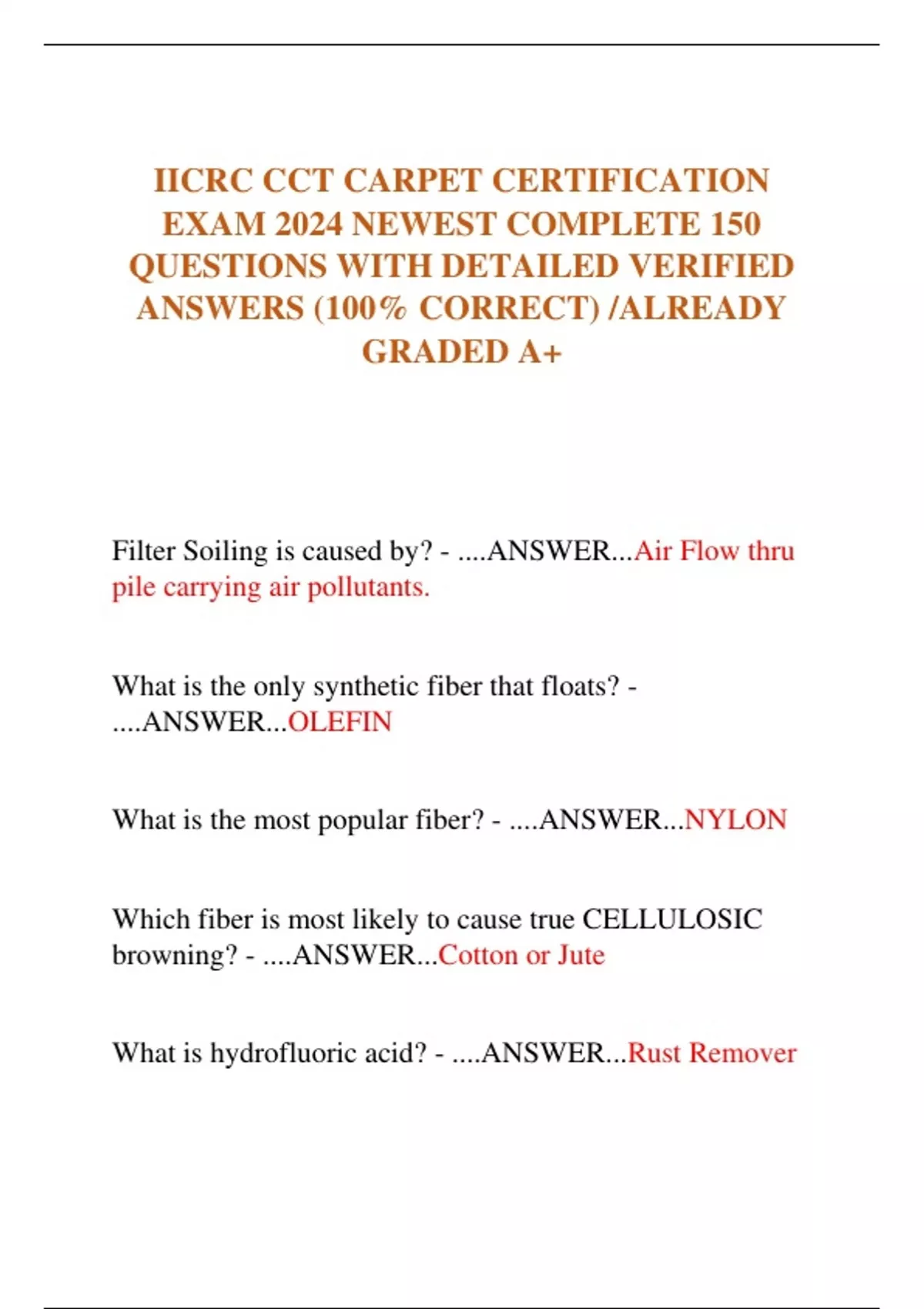 IICRC CCT CARPET CERTIFICATION EXAM 2024 NEWEST COMPLETE 150 QUESTIONS WITH DETAILED VERIFIED ANSWERS (100% CORRECT) /ALREADY GRADED A+

Filter Soiling is caused by? - ....ANSWER...Air Flow thru pile carrying air pollutants.

What is the only synthetic fiber that floats? - ....ANSWER...OLEFIN

What is the most popular fiber? - ....ANSWER...NYLON

Which fiber is most likely to cause true CELLULOSIC browning? - ....ANSWER...Cotton or Jute

What is hydrofluoric acid? - ....ANSWER...Rust Remover